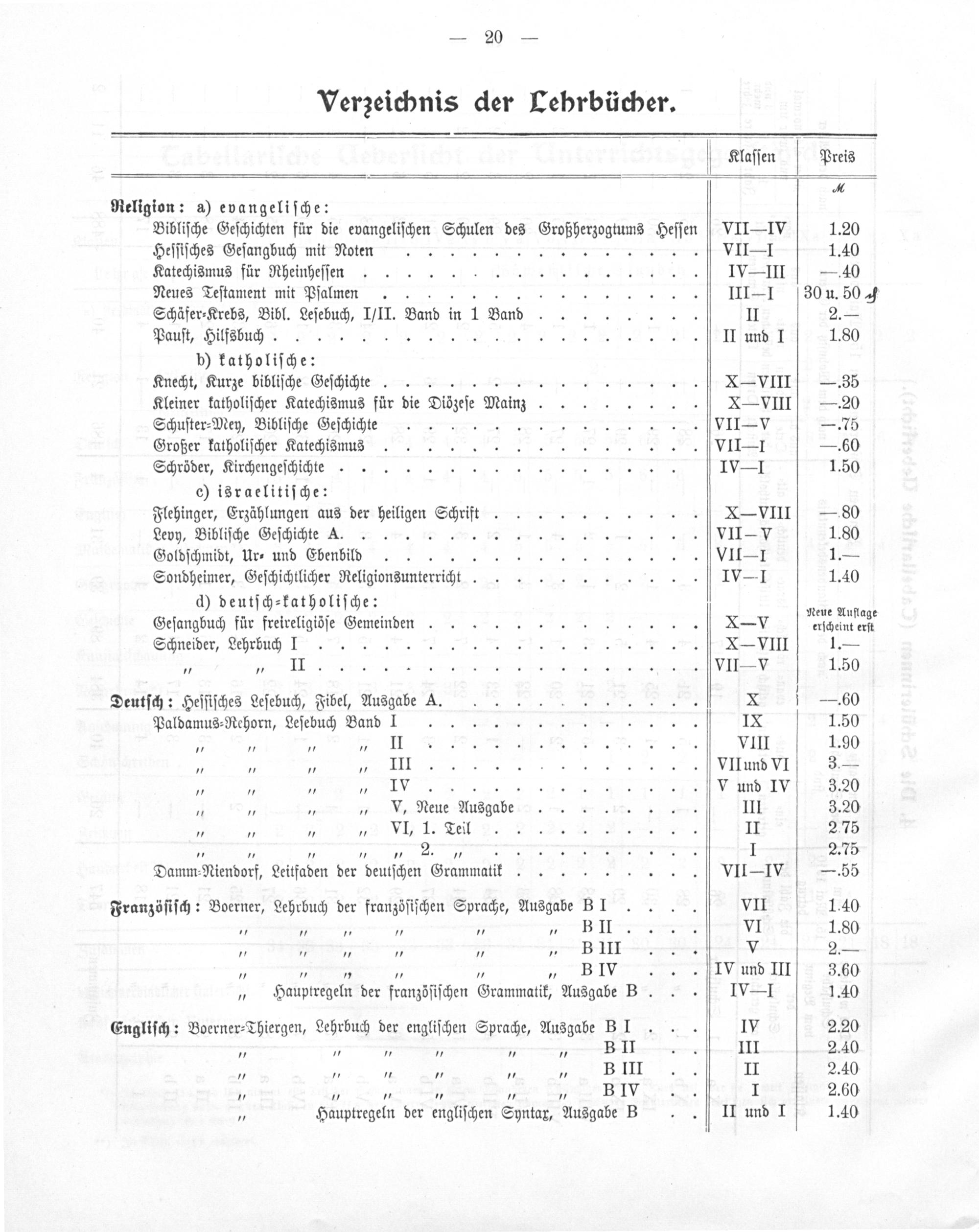 — 20 —

Verzeichnis der Lehrbücher.

| | Klassen | Preis |
|---|---|---|
| | | M |
| Religion: a) evangelische: | | |
| Biblische Geschichten für die evangelischen Schulen des Großherzogtums Hessen | VII—IV | 1.20 |
| Hessisches Gesangbuch mit Noten | VII—I | 1.40 |
| Katechismus für Rheinhessen | IV—III | —.40 |
| Neues Testament mit Psalmen | III—I | 30 u. 50 ₰ |
| Schäfer-Krebs, Bibl. Lesebuch, I/II. Band in 1 Band | II | 2.— |
| Pauſt, Hilfsbuch | II und I | 1.80 |
| b) katholische: | | |
| Knecht, Kurze biblische Geschichte | X—VIII | —.35 |
| Kleiner katholischer Katechismus für die Diözese Mainz | X—VIII | —.20 |
| Schuster-Mey, Biblische Geschichte | VII—V | —.75 |
| Großer katholischer Katechismus | VII—I | —.60 |
| Schröder, Kirchengeschichte | IV—I | 1.50 |
| c) israelitische: | | |
| Flehinger, Erzählungen aus der heiligen Schrift | X—VIII | —.80 |
| Levy, Biblische Geschichte A. | VII—V | 1.80 |
| Goldschmidt, Ur- und Ebenbild | VII—I | 1.— |
| Sondheimer, Geschichtlicher Religionsunterricht | IV—I | 1.40 |
| d) deutsch-katholische: | | |
| Gesangbuch für freireligiöse Gemeinden | X—V | Neue Auflage erscheint erst |
| Schneider, Lehrbuch I | X—VIII | 1.— |
| " " II | VII—V | 1.50 |
| Deutsch: Hessisches Lesebuch, Fibel, Ausgabe A. | X | —.60 |
| Paldamus-Rehorn, Lesebuch Band I | IX | 1.50 |
| " " " " II | VIII | 1.90 |
| " " " " III | VII und VI | 3.— |
| " " " " IV | V und IV | 3.20 |
| " " " " V, Neue Ausgabe | III | 3.20 |
| " " " " VI, 1. Teil | II | 2.75 |
| " " " " " 2. " | I | 2.75 |
| Damm-Niendorf, Leitfaden der deutschen Grammatik | VII—IV | —.55 |
| Französisch: Boerner, Lehrbuch der französischen Sprache, Ausgabe B I | VII | 1.40 |
| " " " " " " B II | VI | 1.80 |
| " " " " " " B III | V | 2.— |
| " " " " " " B IV | IV und III | 3.60 |
| " Hauptregeln der französischen Grammatik, Ausgabe B | IV—I | 1.40 |
| Englisch: Boerner-Thiergen, Lehrbuch der englischen Sprache, Ausgabe B I | IV | 2.20 |
| " " " " " " B II | III | 2.40 |
| " " " " " " B III | II | 2.40 |
| " " " " " " B IV | I | 2.60 |
| " Hauptregeln der englischen Syntax, Ausgabe B | II und I | 1.40 |